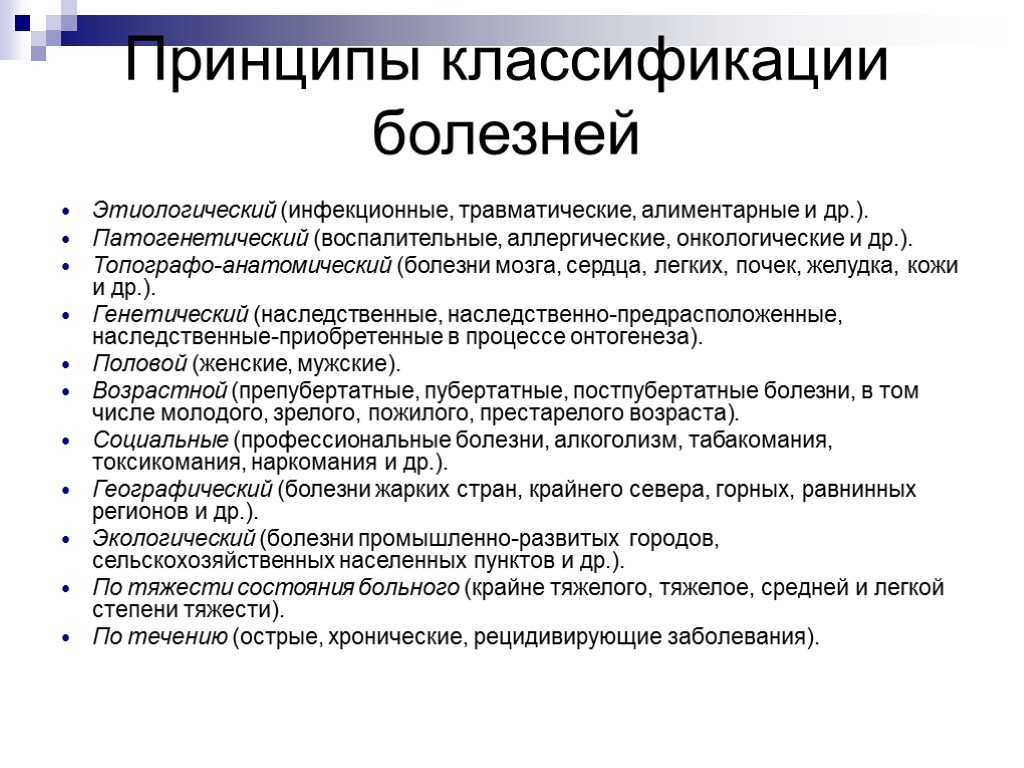 Принципы классификации болезней

- Этиологический (инфекционные, травматические, алиментарные и др.).
- Патогенетический (воспалительные, аллергические, онкологические и др.).
- Топографо-анатомический (болезни мозга, сердца, легких, почек, желудка, кожи и др.).
- Генетический (наследственные, наследственно-предрасположенные, наследственные-приобретенные в процессе онтогенеза).
- Половой (женские, мужские).
- Возрастной (препубертатные, пубертатные, постпубертатные болезни, в том числе молодого, зрелого, пожилого, престарелого возраста).
- Социальные (профессиональные болезни, алкоголизм, табакомания, токсикомания, наркомания и др.).
- Географический (болезни жарких стран, крайнего севера, горных, равнинных регионов и др.).
- Экологический (болезни промышленно-развитых городов, сельскохозяйственных населенных пунктов и др.).
- По тяжести состояния больного (крайне тяжелого, тяжелое, средней и легкой степени тяжести).
- По течению (острые, хронические, рецидивирующие заболевания).